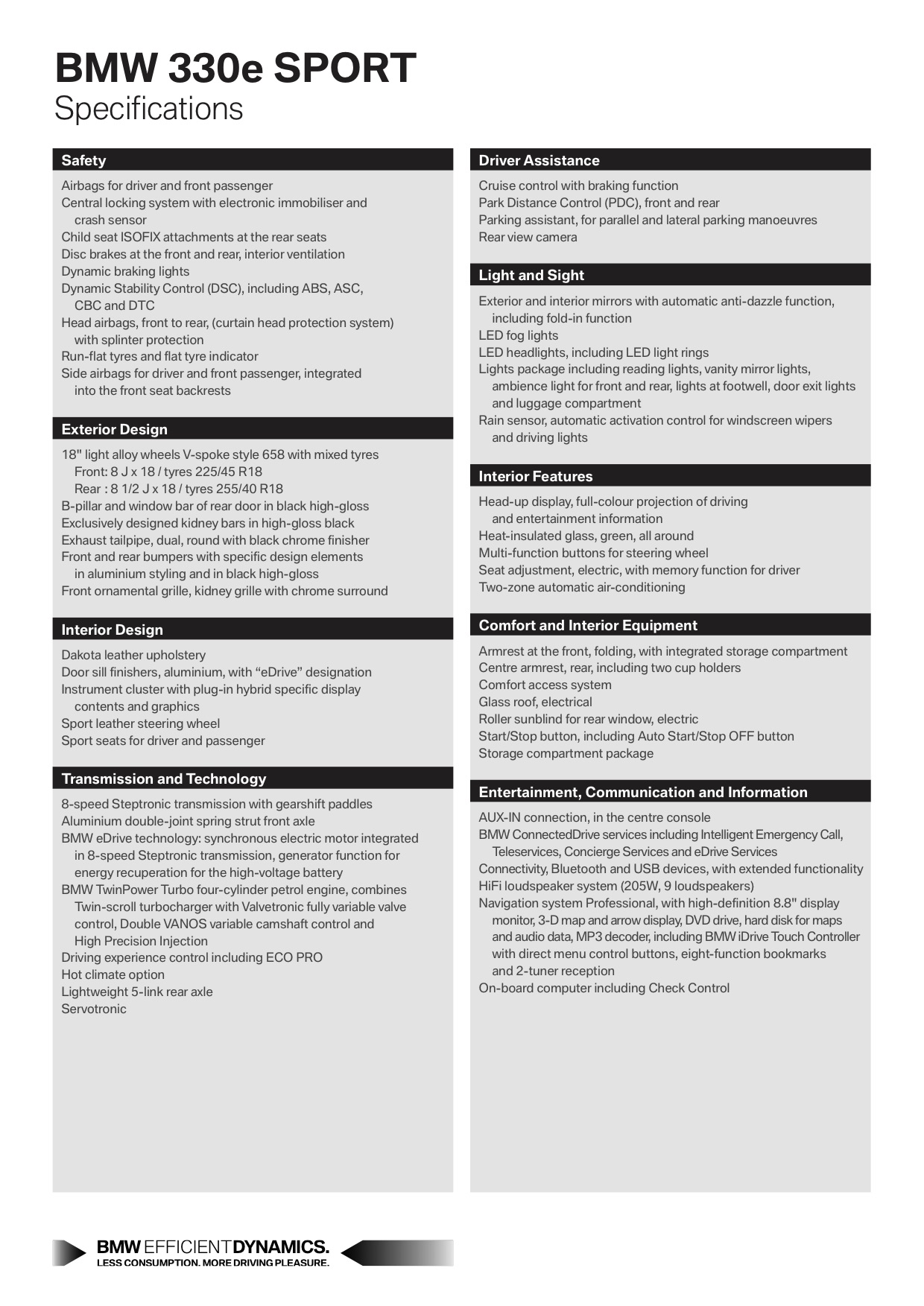 BMW 330e SPORT
Specifications

Safety

Airbags for driver and front passenger
Central locking system with electronic immobiliser and crash sensor
Child seat ISOFIX attachments at the rear seats
Disc brakes at the front and rear, interior ventilation
Dynamic braking lights
Dynamic Stability Control (DSC), including ABS, ASC, CBC and DTC
Head airbags, front to rear, (curtain head protection system) with splinter protection
Run-flat tyres and flat tyre indicator
Side airbags for driver and front passenger, integrated into the front seat backrests

Exterior Design

18" light alloy wheels V-spoke style 658 with mixed tyres
Front: 8 J x 18 / tyres 225/45 R18
Rear : 8 1/2 J x 18 / tyres 255/40 R18
B-pillar and window bar of rear door in black high-gloss
Exclusively designed kidney bars in high-gloss black
Exhaust tailpipe, dual, round with black chrome finisher
Front and rear bumpers with specific design elements in aluminium styling and in black high-gloss
Front ornamental grille, kidney grille with chrome surround

Interior Design

Dakota leather upholstery
Door sill finishers, aluminium, with “eDrive” designation
Instrument cluster with plug-in hybrid specific display contents and graphics
Sport leather steering wheel
Sport seats for driver and passenger

Transmission and Technology

8-speed Steptronic transmission with gearshift paddles
Aluminium double-joint spring strut front axle
BMW eDrive technology: synchronous electric motor integrated in 8-speed Steptronic transmission, generator function for energy recuperation for the high-voltage battery
BMW TwinPower Turbo four-cylinder petrol engine, combines Twin-scroll turbocharger with Valvetronic fully variable valve control, Double VANOS variable camshaft control and High Precision Injection
Driving experience control including ECO PRO
Hot climate option
Lightweight 5-link rear axle
Servotronic

Driver Assistance

Cruise control with braking function
Park Distance Control (PDC), front and rear
Parking assistant, for parallel and lateral parking manoeuvres
Rear view camera

Light and Sight

Exterior and interior mirrors with automatic anti-dazzle function, including fold-in function
LED fog lights
LED headlights, including LED light rings
Lights package including reading lights, vanity mirror lights, ambience light for front and rear, lights at footwell, door exit lights and luggage compartment
Rain sensor, automatic activation control for windscreen wipers and driving lights

Interior Features

Head-up display, full-colour projection of driving and entertainment information
Heat-insulated glass, green, all around
Multi-function buttons for steering wheel
Seat adjustment, electric, with memory function for driver
Two-zone automatic air-conditioning

Comfort and Interior Equipment

Armrest at the front, folding, with integrated storage compartment
Centre armrest, rear, including two cup holders
Comfort access system
Glass roof, electrical
Roller sunblind for rear window, electric
Start/Stop button, including Auto Start/Stop OFF button
Storage compartment package

Entertainment, Communication and Information

AUX-IN connection, in the centre console
BMW ConnectedDrive services including Intelligent Emergency Call, Teleservices, Concierge Services and eDrive Services
Connectivity, Bluetooth and USB devices, with extended functionality
HiFi loudspeaker system (205W, 9 loudspeakers)
Navigation system Professional, with high-definition 8.8" display monitor, 3-D map and arrow display, DVD drive, hard disk for maps and audio data, MP3 decoder, including BMW iDrive Touch Controller with direct menu control buttons, eight-function bookmarks and 2-tuner reception
On-board computer including Check Control

BMW EFFICIENTDYNAMICS.
LESS CONSUMPTION. MORE DRIVING PLEASURE.